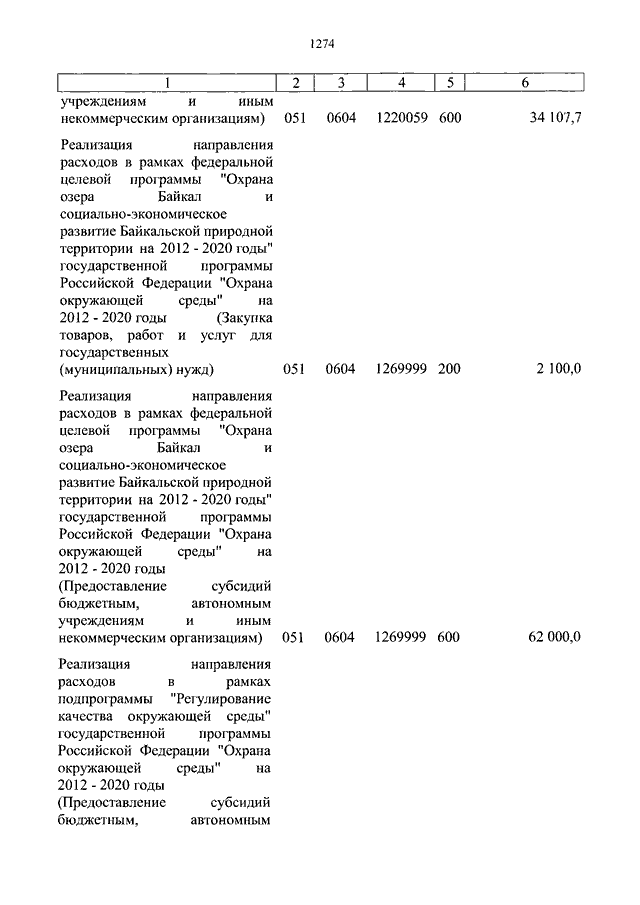 1274

| 1 | 2 | 3 | 4 | 5 | 6 |
|---|---|---|---|---|---|
| учреждениям и иным некоммерческим организациям) | 051 | 0604 | 1220059 | 600 | 34 107,7 |
| Реализация направления расходов в рамках федеральной целевой программы "Охрана озера Байкал и социально-экономическое развитие Байкальской природной территории на 2012 - 2020 годы" государственной программы Российской Федерации "Охрана окружающей среды" на 2012 - 2020 годы (Закупка товаров, работ и услуг для государственных (муниципальных) нужд) | 051 | 0604 | 1269999 | 200 | 2 100,0 |
| Реализация направления расходов в рамках федеральной целевой программы "Охрана озера Байкал и социально-экономическое развитие Байкальской природной территории на 2012 - 2020 годы" государственной программы Российской Федерации "Охрана окружающей среды" на 2012 - 2020 годы (Предоставление субсидий бюджетным, автономным учреждениям и иным некоммерческим организациям) | 051 | 0604 | 1269999 | 600 | 62 000,0 |
| Реализация направления расходов в рамках подпрограммы "Регулирование качества окружающей среды" государственной программы Российской Федерации "Охрана окружающей среды" на 2012 - 2020 годы (Предоставление субсидий бюджетным, автономным | | | | | |